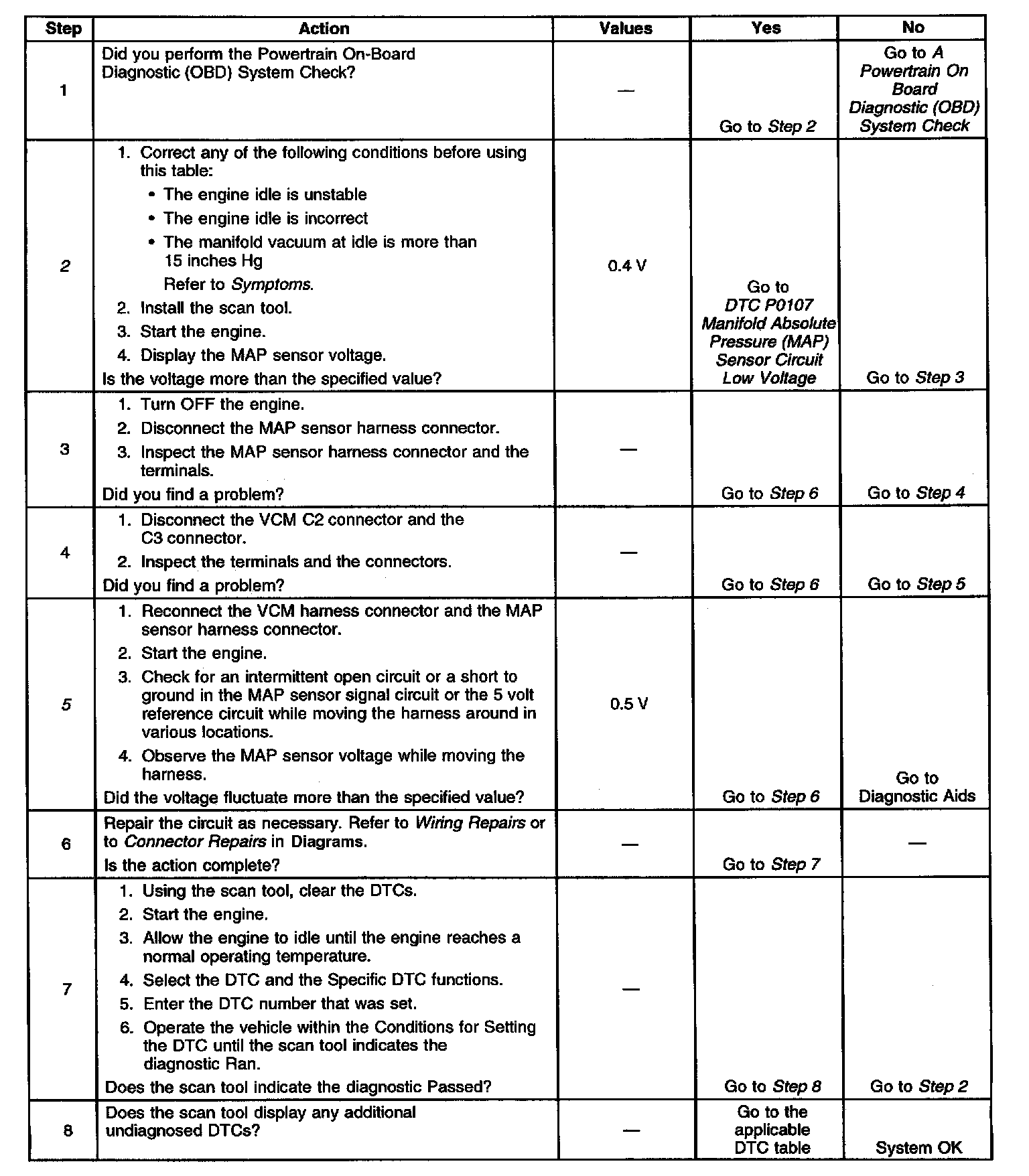 | Step | Action | Values | Yes | No |
|---|---|---|---|---|
| 1 | Did you perform the Powertrain On-Board Diagnostic (OBD) System Check? | — | Go to Step 2 | Go to A Powertrain On Board Diagnostic (OBD) System Check |
| 2 | 1. Correct any of the following conditions before using this table: • The engine idle is unstable • The engine idle is incorrect • The manifold vacuum at idle is more than 15 inches Hg Refer to Symptoms. 2. Install the scan tool. 3. Start the engine. 4. Display the MAP sensor voltage. Is the voltage more than the specified value? | 0.4 V | Go to DTC P0107 Manifold Absolute Pressure (MAP) Sensor Circuit Low Voltage | Go to Step 3 |
| 3 | 1. Turn OFF the engine. 2. Disconnect the MAP sensor harness connector. 3. Inspect the MAP sensor harness connector and the terminals. Did you find a problem? | — | Go to Step 6 | Go to Step 4 |
| 4 | 1. Disconnect the VCM C2 connector and the C3 connector. 2. Inspect the terminals and the connectors. Did you find a problem? | — | Go to Step 6 | Go to Step 5 |
| 5 | 1. Reconnect the VCM harness connector and the MAP sensor harness connector. 2. Start the engine. 3. Check for an intermittent open circuit or a short to ground in the MAP sensor signal circuit or the 5 volt reference circuit while moving the harness around in various locations. 4. Observe the MAP sensor voltage while moving the harness. Did the voltage fluctuate more than the specified value? | 0.5 V | Go to Step 6 | Go to Diagnostic Aids |
| 6 | Repair the circuit as necessary. Refer to Wiring Repairs or to Connector Repairs in Diagrams. Is the action complete? | — | Go to Step 7 | — |
| 7 | 1. Using the scan tool, clear the DTCs. 2. Start the engine. 3. Allow the engine to idle until the engine reaches a normal operating temperature. 4. Select the DTC and the Specific DTC functions. 5. Enter the DTC number that was set. 6. Operate the vehicle within the Conditions for Setting the DTC until the scan tool indicates the diagnostic Ran. Does the scan tool indicate the diagnostic Passed? | — | Go to Step 8 | Go to Step 2 |
| 8 | Does the scan tool display any additional undiagnosed DTCs? | — | Go to the applicable DTC table | System OK |